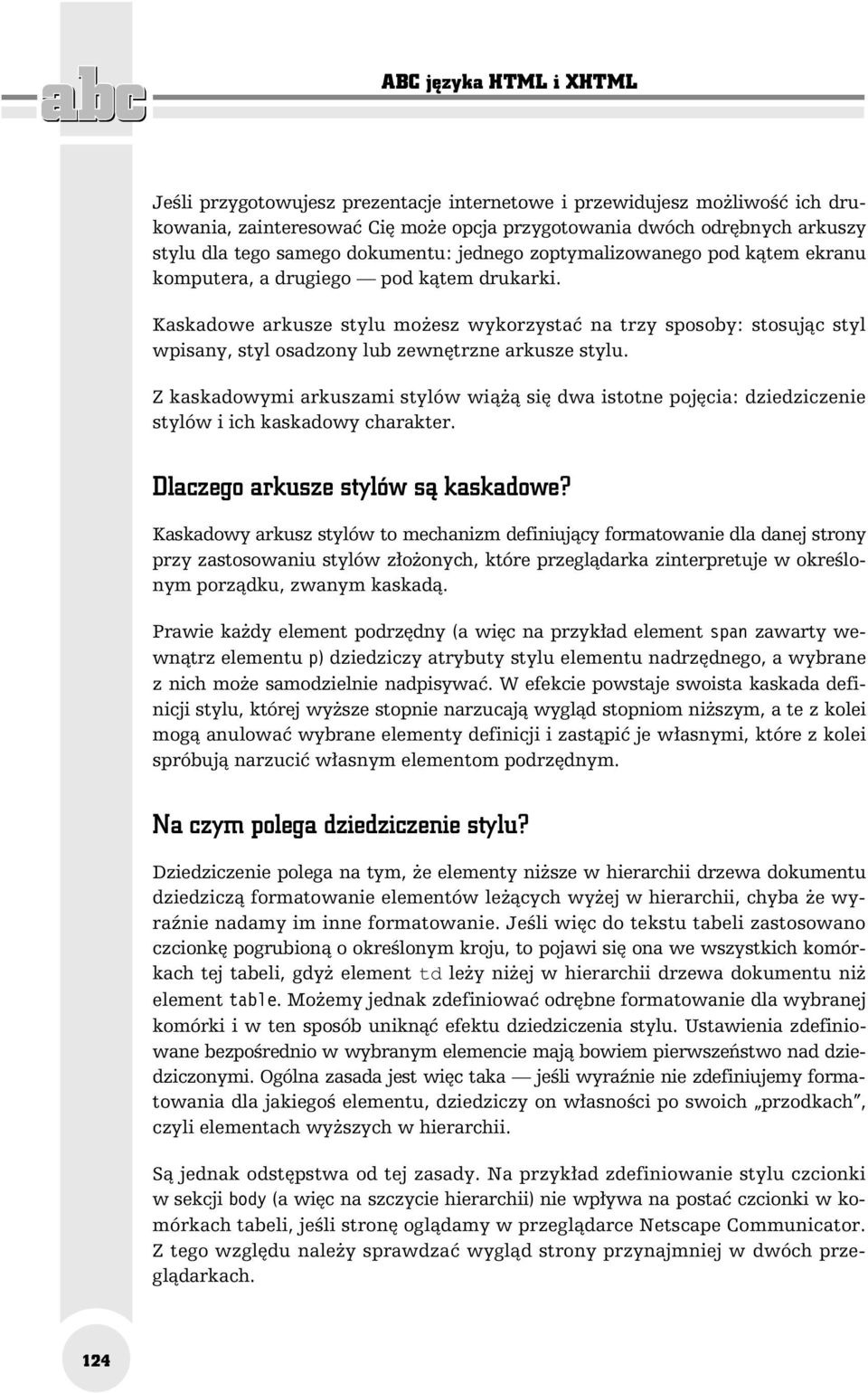 abc

ABC języka HTML i XHTML

Jeśli przygotowujesz prezentacje internetowe i przewidujesz możliwość ich drukowania, zainteresować Cię może opcja przygotowania dwóch odrębnych arkuszy stylu dla tego samego dokumentu: jednego zoptymalizowanego pod kątem ekranu komputera, a drugiego — pod kątem drukarki.

Kaskadowe arkusze stylu możesz wykorzystać na trzy sposoby: stosując styl wpisany, styl osadzony lub zewnętrzne arkusze stylu.

Z kaskadowymi arkuszami stylów wiążą się dwa istotne pojęcia: dziedziczenie stylów i ich kaskadowy charakter.

Dlaczego arkusze stylów są kaskadowe?

Kaskadowy arkusz stylów to mechanizm definiujący formatowanie dla danej strony przy zastosowaniu stylów złożonych, które przeglądarka zinterpretuje w określonym porządku, zwanym kaskadą.

Prawie każdy element podrzędny (a więc na przykład element span zawarty wewnątrz elementu p) dziedziczy atrybuty stylu elementu nadrzędnego, a wybrane z nich może samodzielnie nadpisywać. W efekcie powstaje swoista kaskada definicji stylu, której wyższe stopnie narzucają wygląd stopniom niższym, a te z kolei mogą anulować wybrane elementy definicji i zastąpić je własnymi, które z kolei spróbują narzucić własnym elementom podrzędnym.

Na czym polega dziedziczenie stylu?

Dziedziczenie polega na tym, że elementy niższe w hierarchii drzewa dokumentu dziedziczą formatowanie elementów leżących wyżej w hierarchii, chyba że wyraźnie nadamy im inne formatowanie. Jeśli więc do tekstu tabeli zastosowano czcionkę pogrubioną o określonym kroju, to pojawi się ona we wszystkich komórkach tej tabeli, gdyż element td leży niżej w hierarchii drzewa dokumentu niż element table. Możemy jednak zdefiniować odrębne formatowanie dla wybranej komórki i w ten sposób uniknąć efektu dziedziczenia stylu. Ustawienia zdefiniowane bezpośrednio w wybranym elemencie mają bowiem pierwszeństwo nad dziedziczonymi. Ogólna zasada jest więc taka — jeśli wyraźnie nie zdefiniujemy formatowania dla jakiegoś elementu, dziedziczy on własności po swoich „przodkach”, czyli elementach wyższych w hierarchii.

Są jednak odstępstwa od tej zasady. Na przykład zdefiniowanie stylu czcionki w sekcji body (a więc na szczycie hierarchii) nie wpływa na postać czcionki w komórkach tabeli, jeśli stronę oglądamy w przeglądarce Netscape Communicator. Z tego względu należy sprawdzać wygląd strony przynajmniej w dwóch przeglądarkach.

124